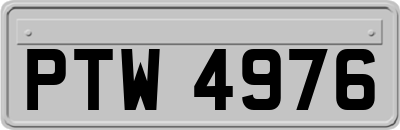 PTW 4976